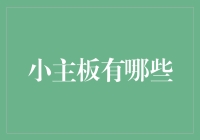 小主板有哪些